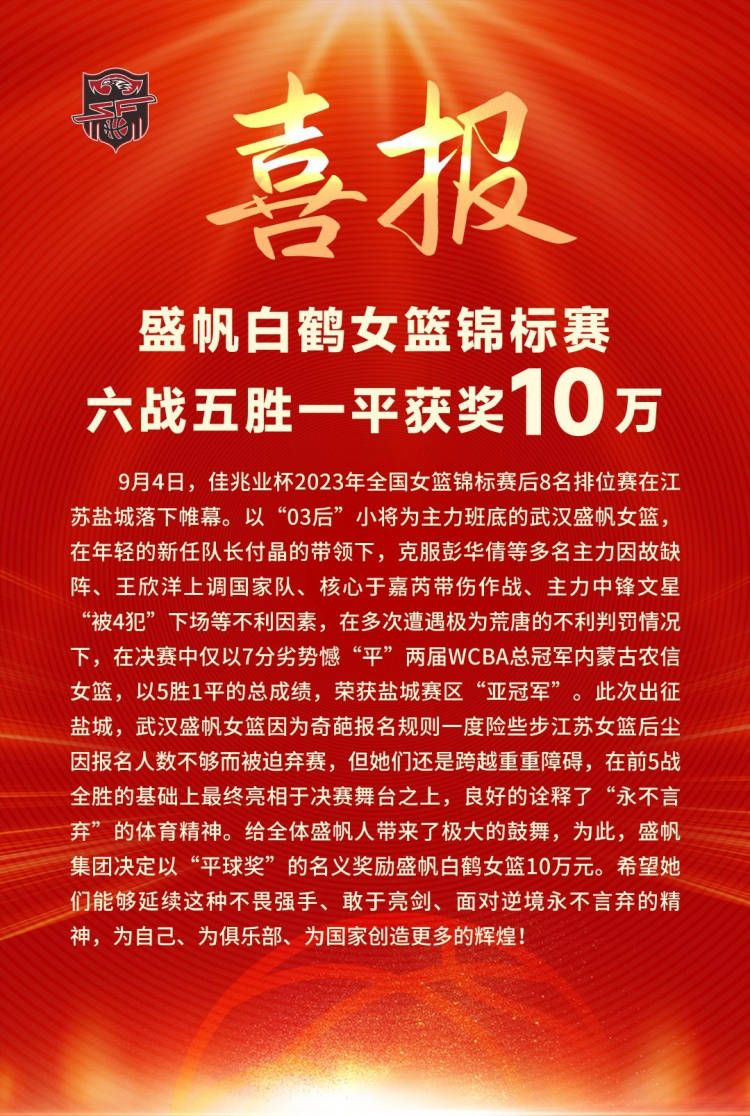 喜报

盛帆白鹤女篮锦标赛
六战五胜一平获奖10万

9月4日，佳兆业杯2023年全国女篮锦标赛后8名排位赛在江苏盐城落下帷幕。以“03后”小将为主力班底的武汉盛帆女篮，在年轻的新任队长付晶的带领下，克服彭华倩等多名主力因故缺阵、王欣洋上调国家队、核心于嘉芮带伤作战、主力中锋文星“被4犯”下场等不利因素，在多次遭遇极为荒唐的不利判罚情况下，在决赛中仅以7分劣势憾“平”两届WCBA总冠军内蒙古农信女篮，以5胜1平的总成绩，荣获盐城赛区“亚冠军”。此次出征盐城，武汉盛帆女篮因为奇葩报名规则一度险些步江苏女篮后尘因报名人数不够而被迫弃赛，但她们还是跨越重重障碍，在前5战全胜的基础上最终亮相于决赛舞台之上，良好的诠释了“永不言弃”的体育精神。给全体盛帆人带来了极大的鼓舞，为此，盛帆集团决定以“平球奖”的名义奖励盛帆白鹤女篮10万元。希望她们能够延续这种不畏强手、敢于亮剑、面对逆境永不言弃的精神，为自己、为俱乐部、为国家创造更多的辉煌！